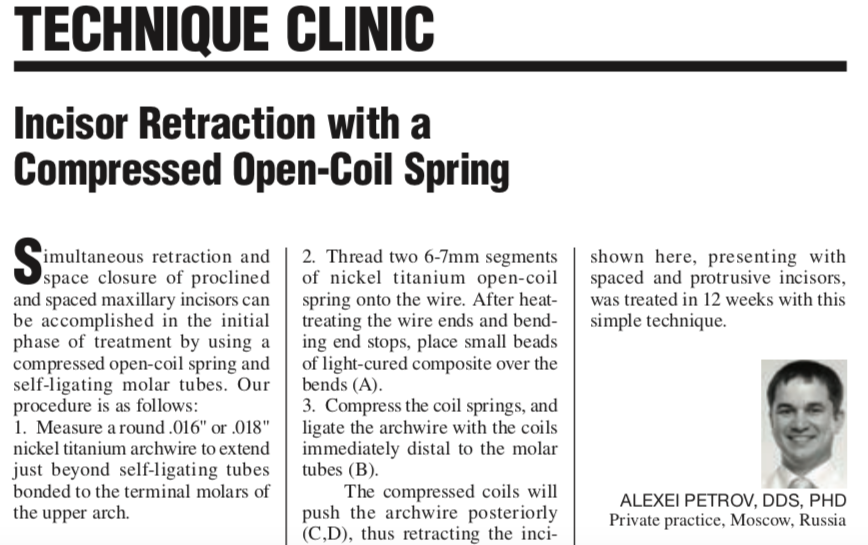 TECHNIQUE CLINIC

Incisor Retraction with a Compressed Open-Coil Spring

Simultaneous retraction and space closure of proclined and spaced maxillary incisors can be accomplished in the initial phase of treatment by using a compressed open-coil spring and self-ligating molar tubes. Our procedure is as follows:
1. Measure a round .016" or .018" nickel titanium archwire to extend just beyond self-ligating tubes bonded to the terminal molars of the upper arch.
2. Thread two 6-7mm segments of nickel titanium open-coil spring onto the wire. After heat-treating the wire ends and bending end stops, place small beads of light-cured composite over the bends (A).
3. Compress the coil springs, and ligate the archwire with the coils immediately distal to the molar tubes (B).

The compressed coils will push the archwire posteriorly (C,D), thus retracting the inci-

shown here, presenting with spaced and protrusive incisors, was treated in 12 weeks with this simple technique.

ALEXEI PETROV, DDS, PHD
Private practice, Moscow, Russia